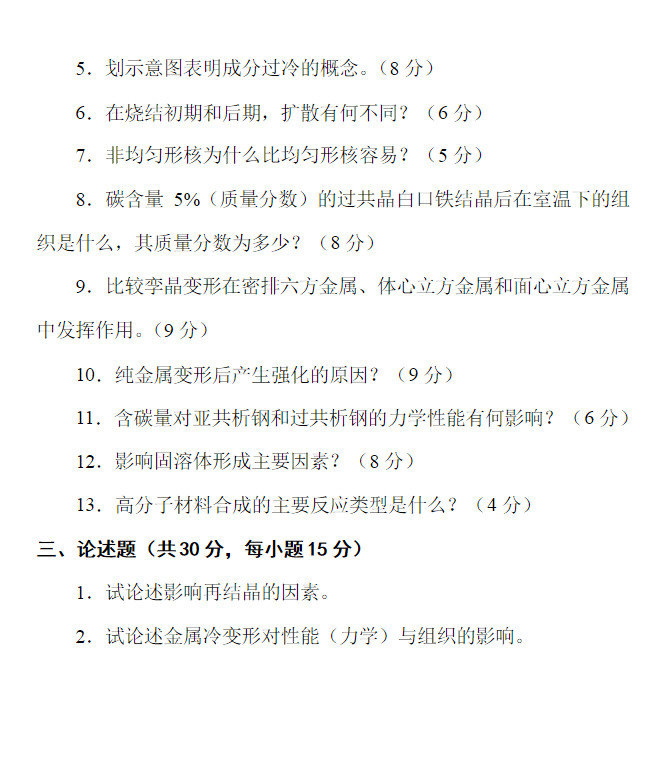 5．划示意图表明成分过冷的概念。（8 分）

6．在烧结初期和后期，扩散有何不同？（6 分）

7．非均匀形核为什么比均匀形核容易？（5 分）

8．碳含量 5%（质量分数）的过共晶白口铁结晶后在室温下的组织是什么，其质量分数为多少？（8 分）

9．比较孪晶变形在密排六方金属、体心立方金属和面心立方金属中发挥作用。（9 分）

10．纯金属变形后产生强化的原因？（9 分）

11．含碳量对亚共析钢和过共析钢的力学性能有何影响？（6 分）

12．影响固溶体形成主要因素？（8 分）

13．高分子材料合成的主要反应类型是什么？（4 分）

三、论述题（共 30 分，每小题 15 分）

1．试论述影响再结晶的因素。

2．试论述金属冷变形对性能（力学）与组织的影响。